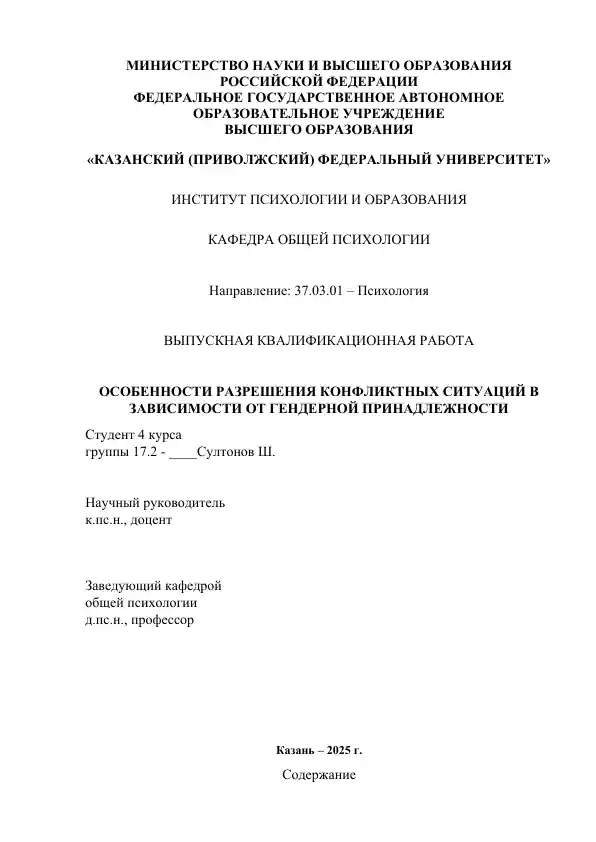 МИНИСТЕРСТВО НАУКИ И ВЫСШЕГО ОБРАЗОВАНИЯ РОССИЙСКОЙ ФЕДЕРАЦИИ
ФЕДЕРАЛЬНОЕ ГОСУДАРСТВЕННОЕ АВТОНОМНОЕ ОБРАЗОВАТЕЛЬНОЕ УЧРЕЖДЕНИЕ
ВЫСШЕГО ОБРАЗОВАНИЯ

«КАЗАНСКИЙ (ПРИВОЛЖСКИЙ) ФЕДЕРАЛЬНЫЙ УНИВЕРСИТЕТ»

ИНСТИТУТ ПСИХОЛОГИИ И ОБРАЗОВАНИЯ

КАФЕДРА ОБЩЕЙ ПСИХОЛОГИИ

Направление: 37.03.01 – Психология

ВЫПУСКНАЯ КВАЛИФИКАЦИОННАЯ РАБОТА

ОСОБЕННОСТИ РАЗРЕШЕНИЯ КОНФЛИКТНЫХ СИТУАЦИЙ В ЗАВИСИМОСТИ ОТ ГЕНДЕРНОЙ ПРИНАДЛЕЖНОСТИ

Студент 4 курса
группы 17.2 - ____Султонов Ш.

Научный руководитель
к.пс.н., доцент

Заведующий кафедрой
общей психологии
д.пс.н., профессор

Казань – 2025 г.

Содержание